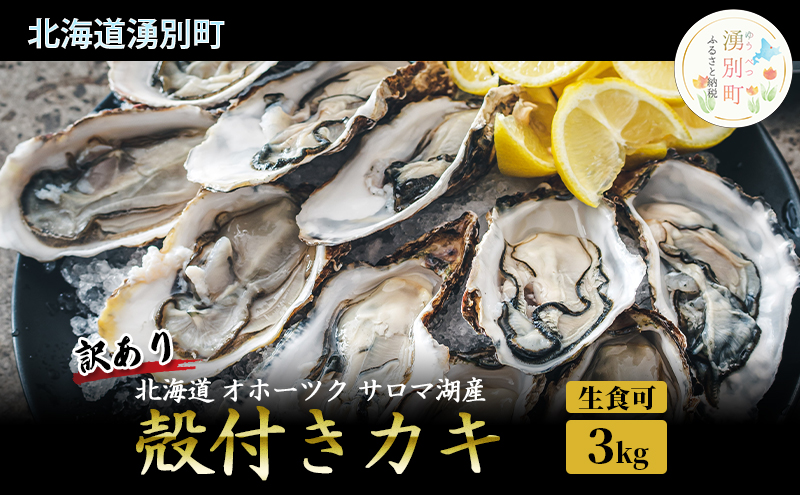 北海道湧別町

ゆうべつ
湧別町
ふるさと納税

訳あり
北海道 オホーツク サロマ湖産
殻付きカキ
生食可
3kg